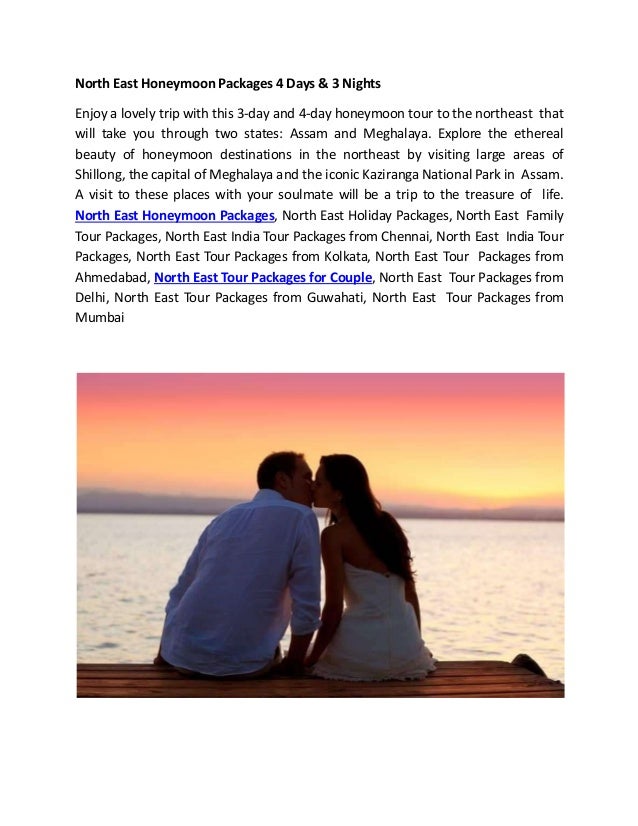 North East Honeymoon Packages 4 Days & 3 Nights

Enjoy a lovely trip with this 3-day and 4-day honeymoon tour to the northeast that will take you through two states: Assam and Meghalaya. Explore the ethereal beauty of honeymoon destinations in the northeast by visiting large areas of Shillong, the capital of Meghalaya and the iconic Kaziranga National Park in Assam. A visit to these places with your soulmate will be a trip to the treasure of life. North East Honeymoon Packages, North East Holiday Packages, North East Family Tour Packages, North East India Tour Packages from Chennai, North East India Tour Packages, North East Tour Packages from Kolkata, North East Tour Packages from Ahmedabad, North East Tour Packages for Couple, North East Tour Packages from Delhi, North East Tour Packages from Guwahati, North East Tour Packages from Mumbai